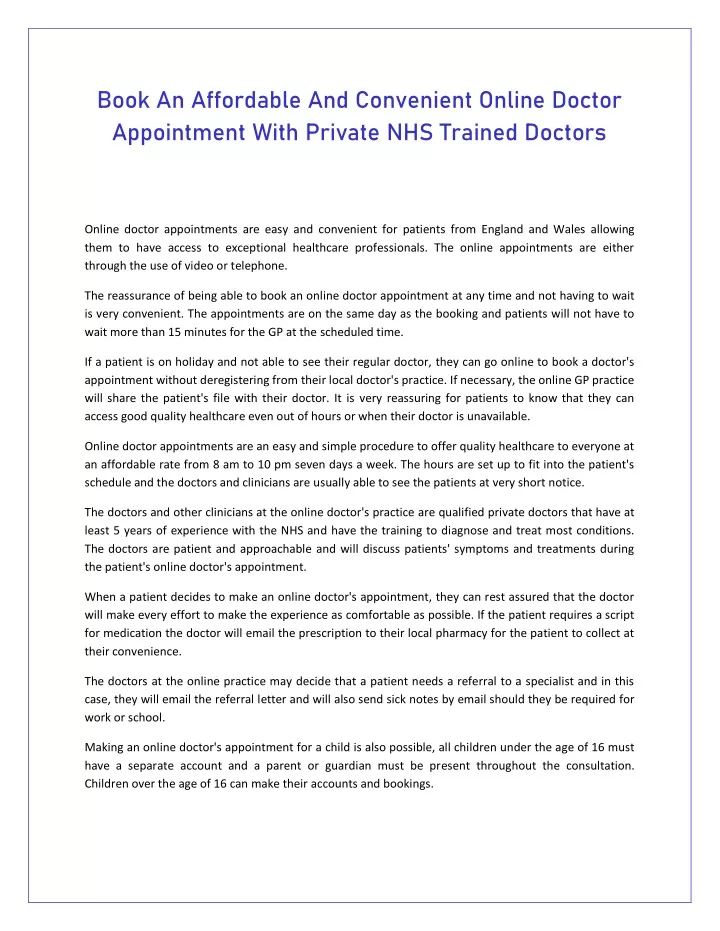 Book An Affordable And Convenient Online Doctor Appointment With Private NHS Trained Doctors

Online doctor appointments are easy and convenient for patients from England and Wales allowing them to have access to exceptional healthcare professionals. The online appointments are either through the use of video or telephone.

The reassurance of being able to book an online doctor appointment at any time and not having to wait is very convenient. The appointments are on the same day as the booking and patients will not have to wait more than 15 minutes for the GP at the scheduled time.

If a patient is on holiday and not able to see their regular doctor, they can go online to book a doctor's appointment without deregistering from their local doctor's practice. If necessary, the online GP practice will share the patient's file with their doctor. It is very reassuring for patients to know that they can access good quality healthcare even out of hours or when their doctor is unavailable.

Online doctor appointments are an easy and simple procedure to offer quality healthcare to everyone at an affordable rate from 8 am to 10 pm seven days a week. The hours are set up to fit into the patient's schedule and the doctors and clinicians are usually able to see the patients at very short notice.

The doctors and other clinicians at the online doctor's practice are qualified private doctors that have at least 5 years of experience with the NHS and have the training to diagnose and treat most conditions. The doctors are patient and approachable and will discuss patients' symptoms and treatments during the patient's online doctor's appointment.

When a patient decides to make an online doctor's appointment, they can rest assured that the doctor will make every effort to make the experience as comfortable as possible. If the patient requires a script for medication the doctor will email the prescription to their local pharmacy for the patient to collect at their convenience.

The doctors at the online practice may decide that a patient needs a referral to a specialist and in this case, they will email the referral letter and will also send sick notes by email should they be required for work or school.

Making an online doctor's appointment for a child is also possible, all children under the age of 16 must have a separate account and a parent or guardian must be present throughout the consultation. Children over the age of 16 can make their accounts and bookings.